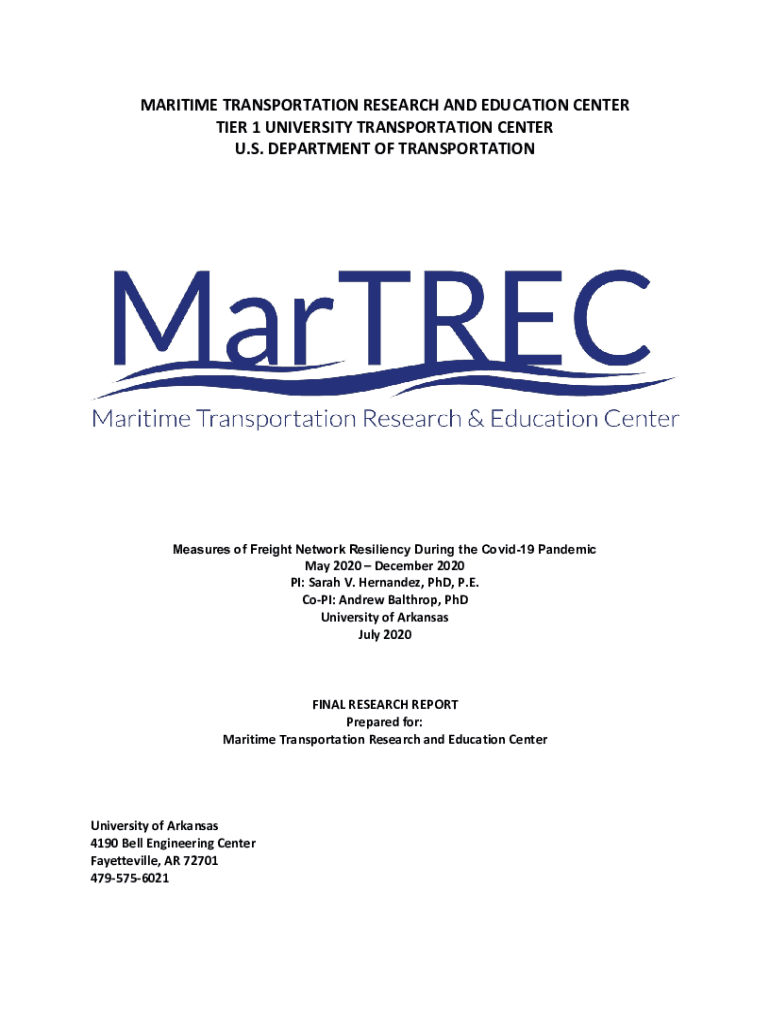 MARITIME TRANSPORTATION RESEARCH AND EDUCATION CENTER
TIER 1 UNIVERSITY TRANSPORTATION CENTER
U.S. DEPARTMENT OF TRANSPORTATION

MarTREC
Maritime Transportation Research & Education Center

Measures of Freight Network Resiliency During the Covid-19 Pandemic
May 2020 – December 2020
PI: Sarah V. Hernandez, PhD, P.E.
Co-PI: Andrew Balthrop, PhD
University of Arkansas
July 2020

FINAL RESEARCH REPORT
Prepared for:
Maritime Transportation Research and Education Center

University of Arkansas
4190 Bell Engineering Center
Fayetteville, AR 72701
479-575-6021